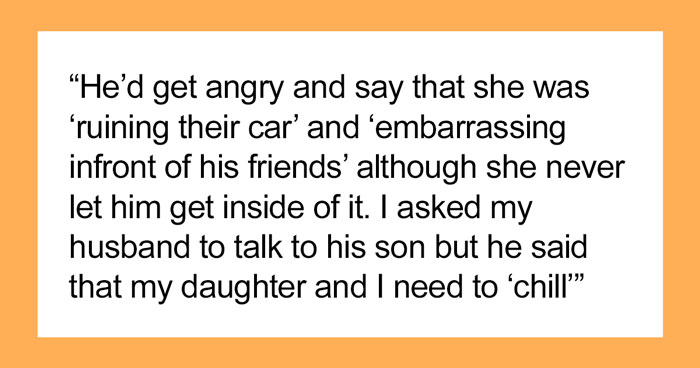 “He’d get angry and say that she was ‘ruining their car’ and ‘embarrassing infront of his friends’ although she never let him get inside of it. I asked my husband to talk to his son but he said that my daughter and I need to ‘chill’”